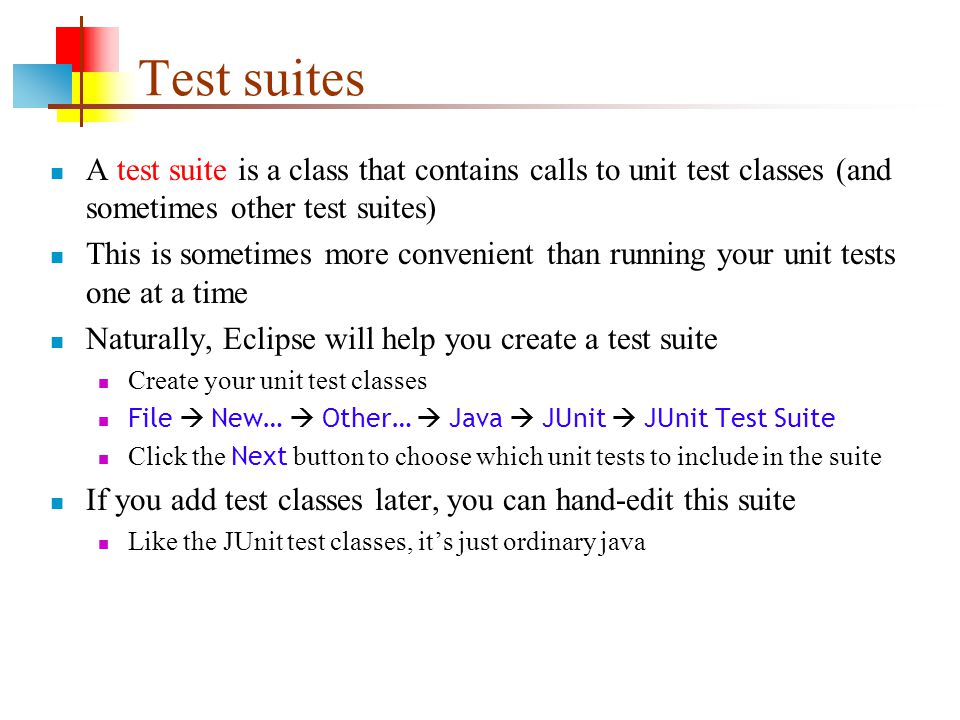 Test suites

A test suite is a class that contains calls to unit test classes (and sometimes other test suites)

This is sometimes more convenient than running your unit tests one at a time

Naturally, Eclipse will help you create a test suite

Create your unit test classes

File → New… → Other… → Java → JUnit → JUnit Test Suite

Click the Next button to choose which unit tests to include in the suite

If you add test classes later, you can hand-edit this suite

Like the JUnit test classes, it's just ordinary java